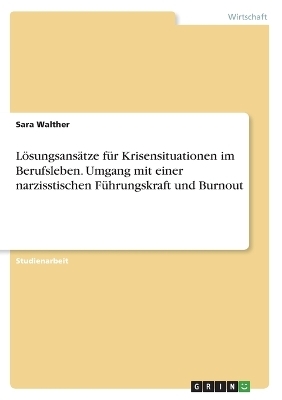 Wirtschaft

Sara Walther

Lösungsansätze für Krisensituationen im Berufsleben. Umgang mit einer narzisstischen Führungskraft und Burnout

Studienarbeit

GRIN